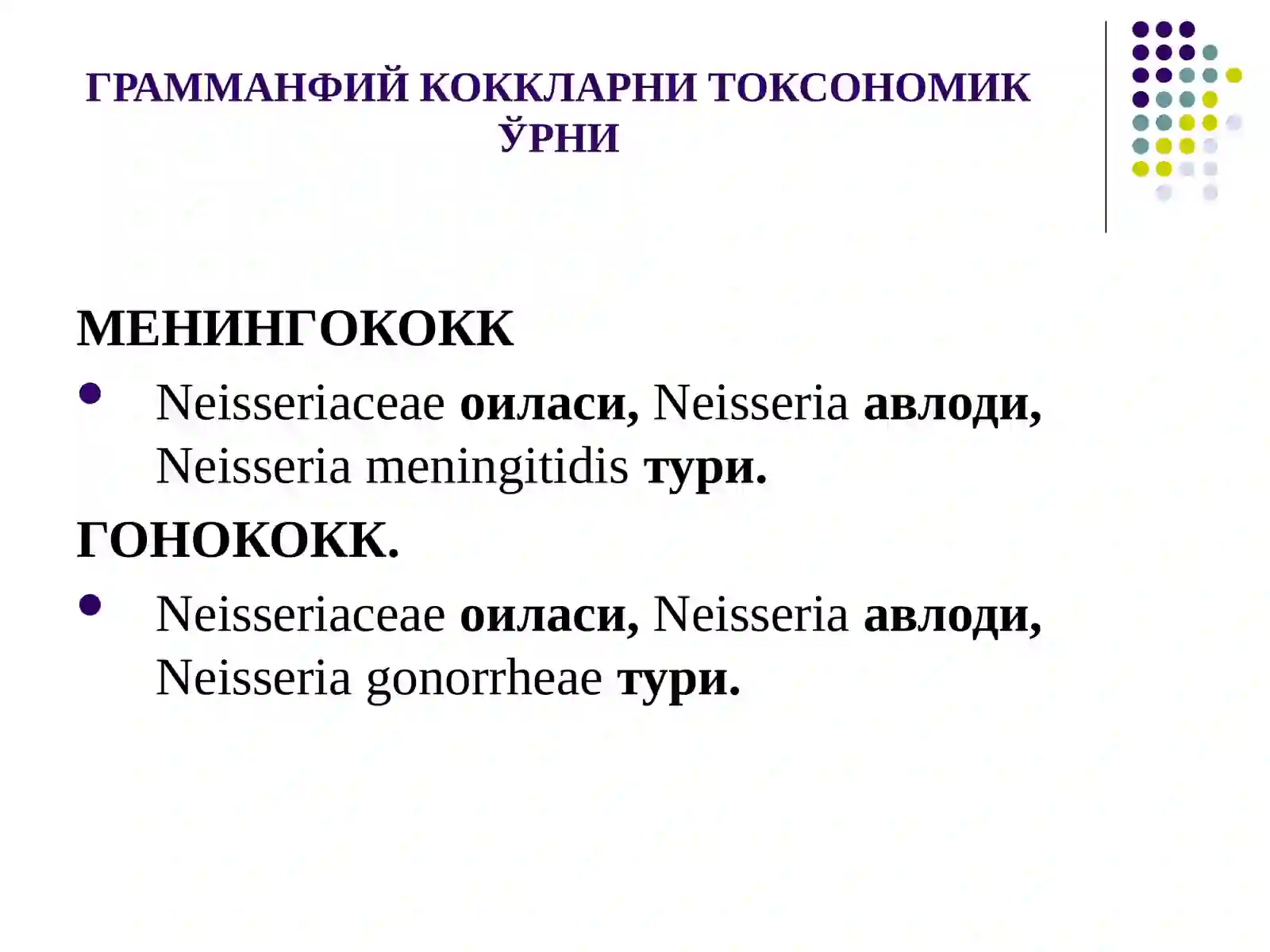 ГРАММАНФИЙ КОККЛАРНИ ТОКСОНОМИК ЎРНИ

МЕНИНГОКОКК

• Neisseriaceae оиласи, Neisseria авлоди, Neisseria meningitidis тури.

ГОНОКОКК.

• Neisseriaceae оиласи, Neisseria авлоди, Neisseria gonorrheae тури.